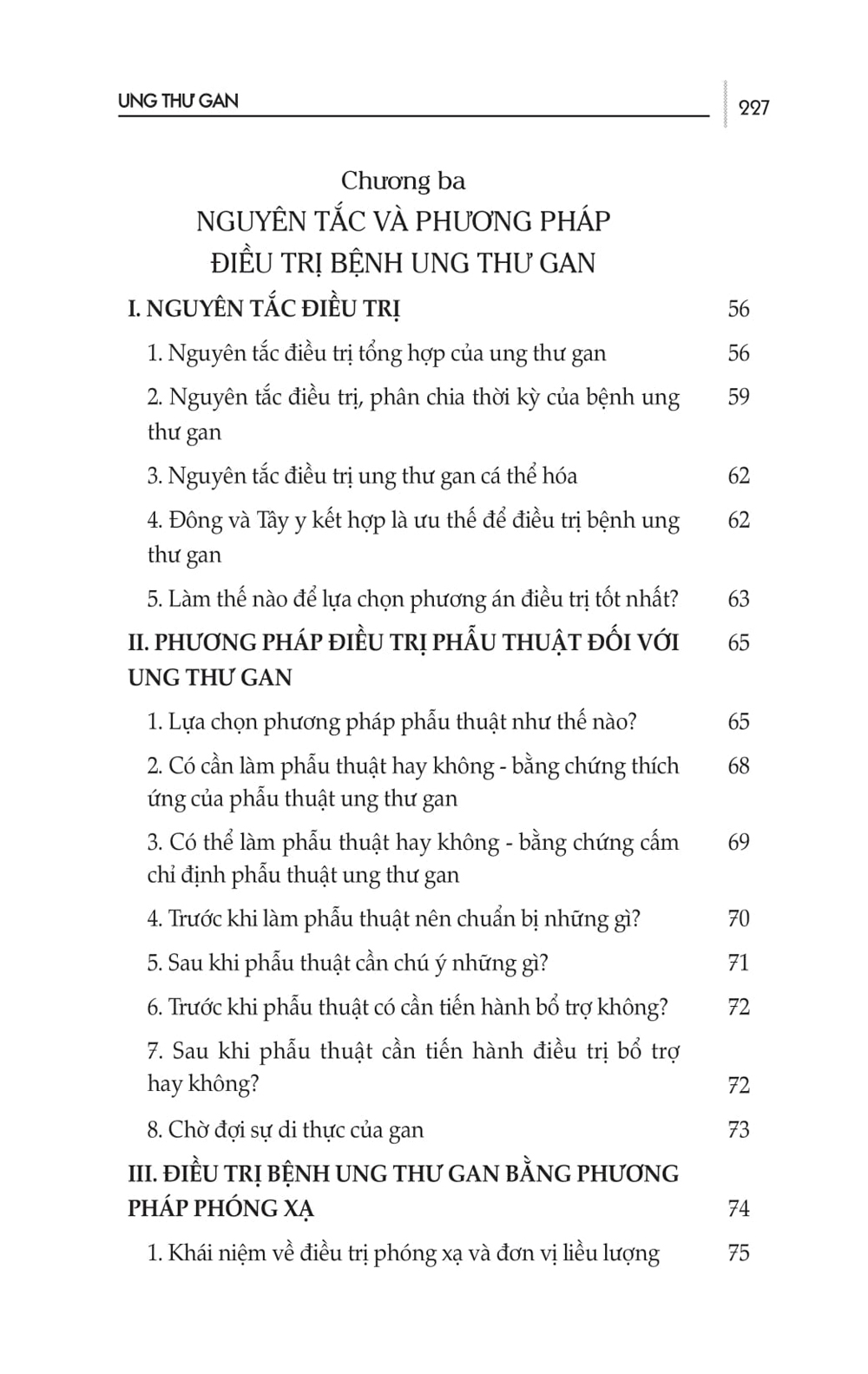 UNG THƯ GAN

227

Chương ba
NGUYÊN TẮC VÀ PHƯƠNG PHÁP
ĐIỀU TRỊ BỆNH UNG THƯ GAN

I. NGUYÊN TẮC ĐIỀU TRỊ 56

1. Nguyên tắc điều trị tổng hợp của ung thư gan 56

2. Nguyên tắc điều trị, phân chia thời kỳ của bệnh ung thư gan 59

3. Nguyên tắc điều trị ung thư gan cá thể hóa 62

4. Đông và Tây y kết hợp là ưu thế để điều trị bệnh ung thư gan 62

5. Làm thế nào để lựa chọn phương án điều trị tốt nhất? 63

II. PHƯƠNG PHÁP ĐIỀU TRỊ PHẪU THUẬT ĐỐI VỚI UNG THƯ GAN 65

1. Lựa chọn phương pháp phẫu thuật như thế nào? 65

2. Có cần làm phẫu thuật hay không - bằng chứng thích ứng của phẫu thuật ung thư gan 68

3. Có thể làm phẫu thuật hay không - bằng chứng cấm chỉ định phẫu thuật ung thư gan 69

4. Trước khi làm phẫu thuật nên chuẩn bị những gì? 70

5. Sau khi phẫu thuật cần chú ý những gì? 71

6. Trước khi phẫu thuật có cần tiến hành bổ trợ không? 72

7. Sau khi phẫu thuật cần tiến hành điều trị bổ trợ hay không? 72

8. Chờ đợi sự di thực của gan 73

III. ĐIỀU TRỊ BỆNH UNG THƯ GAN BẰNG PHƯƠNG PHÁP PHÓNG XẠ 74

1. Khái niệm về điều trị phóng xạ và đơn vị liều lượng 75